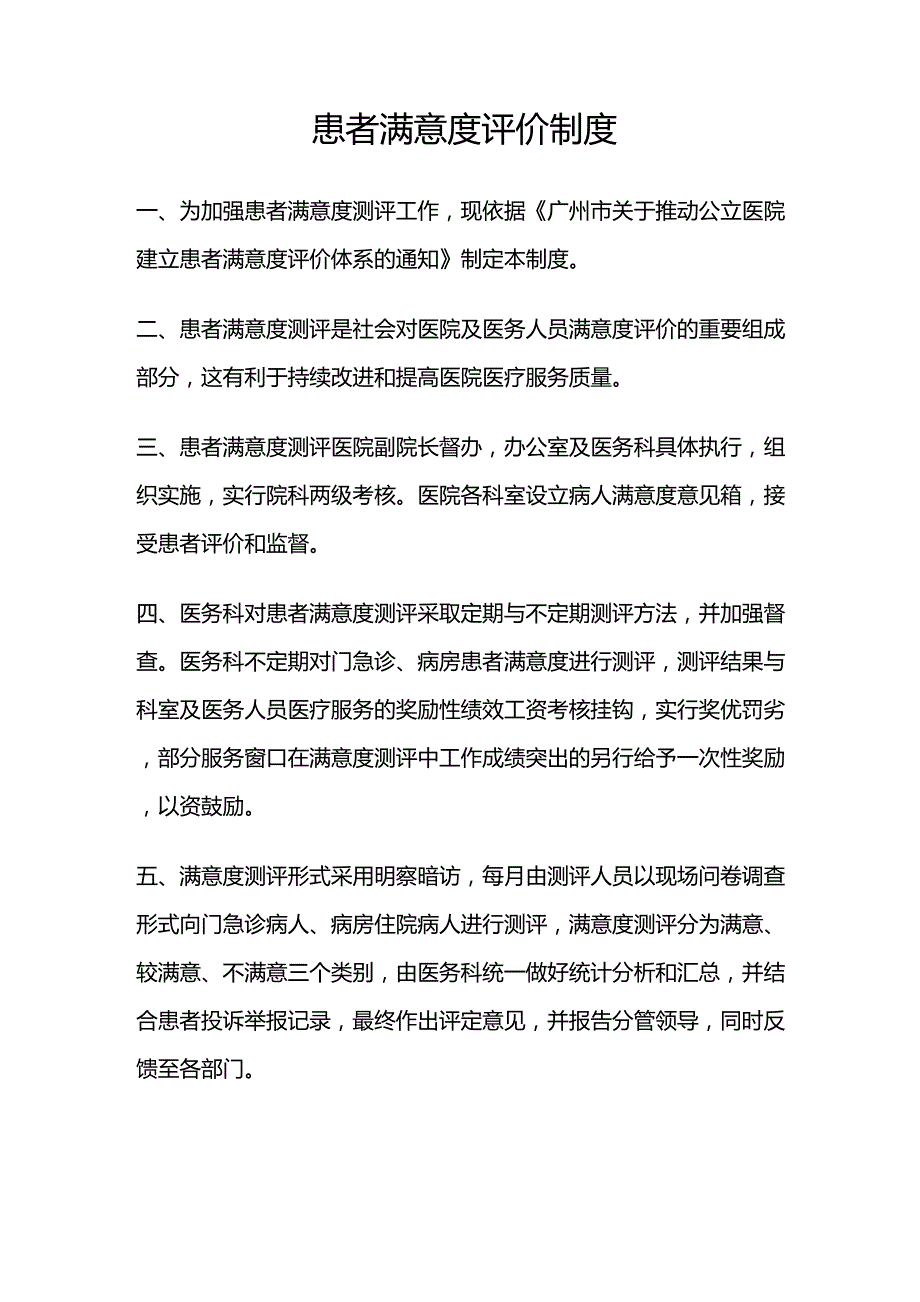 患者满意度评价制度

一、为加强患者满意度测评工作，现依据《广州市关于推动公立医院建立患者满意度评价体系的通知》制定本制度。

二、患者满意度测评是社会对医院及医务人员满意度评价的重要组成部分，这有利于持续改进和提高医院医疗服务质量。

三、患者满意度测评医院副院长督办，办公室及医务科具体执行，组织实施，实行院科两级考核。医院各科室设立病人满意度意见箱，接受患者评价和监督。

四、医务科对患者满意度测评采取定期与不定期测评方法，并加强督查。医务科不定期对门急诊、病房患者满意度进行测评，测评结果与科室及医务人员医疗服务的奖励性绩效工资考核挂钩，实行奖优罚劣，部分服务窗口在满意度测评中工作成绩突出的另行给予一次性奖励，以资鼓励。

五、满意度测评形式采用明察暗访，每月由测评人员以现场问卷调查形式向门急诊病人、病房住院病人进行测评，满意度测评分为满意、较满意、不满意三个类别，由医务科统一做好统计分析和汇总，并结合患者投诉举报记录，最终作出评定意见，并报告分管领导，同时反馈至各部门。